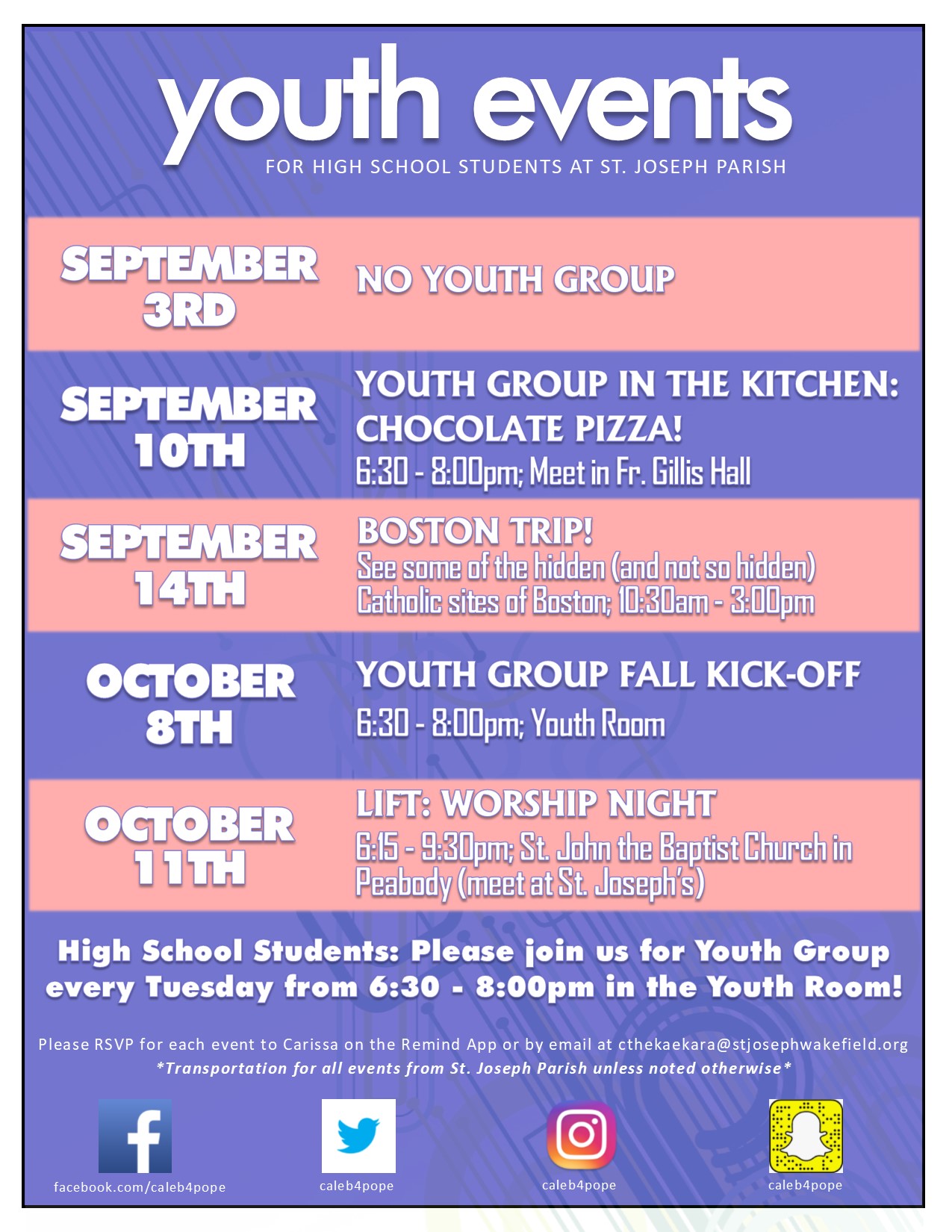 youth events

FOR HIGH SCHOOL STUDENTS AT ST. JOSEPH PARISH

SEPTEMBER 3RD

NO YOUTH GROUP

SEPTEMBER 10TH

YOUTH GROUP IN THE KITCHEN: CHOCOLATE PIZZA!

6:30 - 8:00pm; Meet in Fr. Gillis Hall

SEPTEMBER 14TH

BOSTON TRIP!

See some of the hidden (and not so hidden) Catholic sites of Boston; 10:30am - 3:00pm

OCTOBER 8TH

YOUTH GROUP FALL KICK-OFF

6:30 - 8:00pm; Youth Room

OCTOBER 11TH

LIFT: WORSHIP NIGHT

6:15 - 9:30pm; St. John the Baptist Church in Peabody (meet at St. Joseph's)

High School Students: Please join us for Youth Group every Tuesday from 6:30 - 8:00pm in the Youth Room!

Please RSVP for each event to Carissa on the Remind App or by email at cthekaekara@stjosephwakefield.org

*Transportation for all events from St. Joseph Parish unless noted otherwise*

facebook.com/caleb4pope

caleb4pope

caleb4pope

caleb4pope